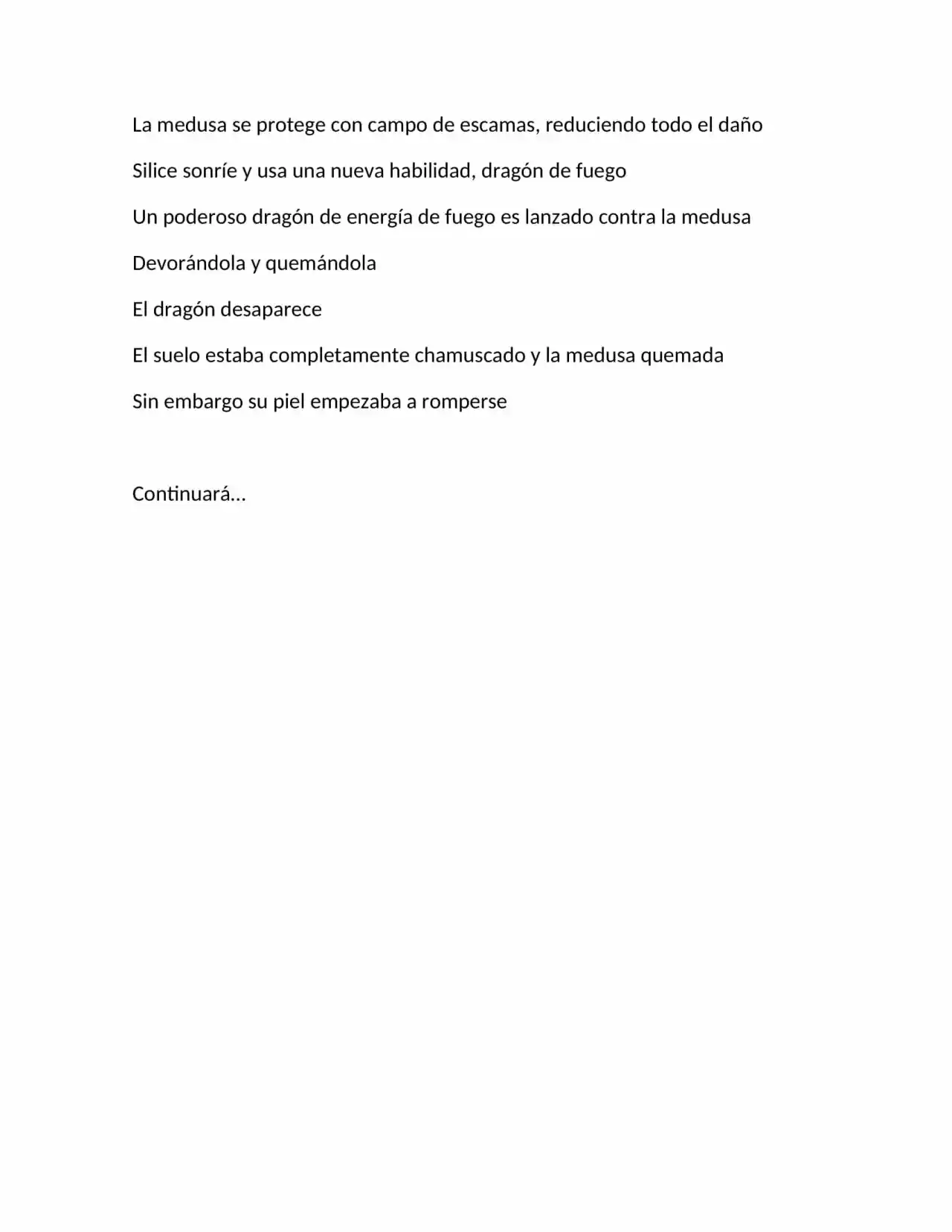 La medusa se protege con campo de escamas, reduciendo todo el daño

Silice sonríe y usa una nueva habilidad, dragón de fuego

Un poderoso dragón de energía de fuego es lanzado contra la medusa

Devorándola y quemándola

El dragón desaparece

El suelo estaba completamente chamuscado y la medusa quemada

Sin embargo su piel empezaba a romperse

Continuará…